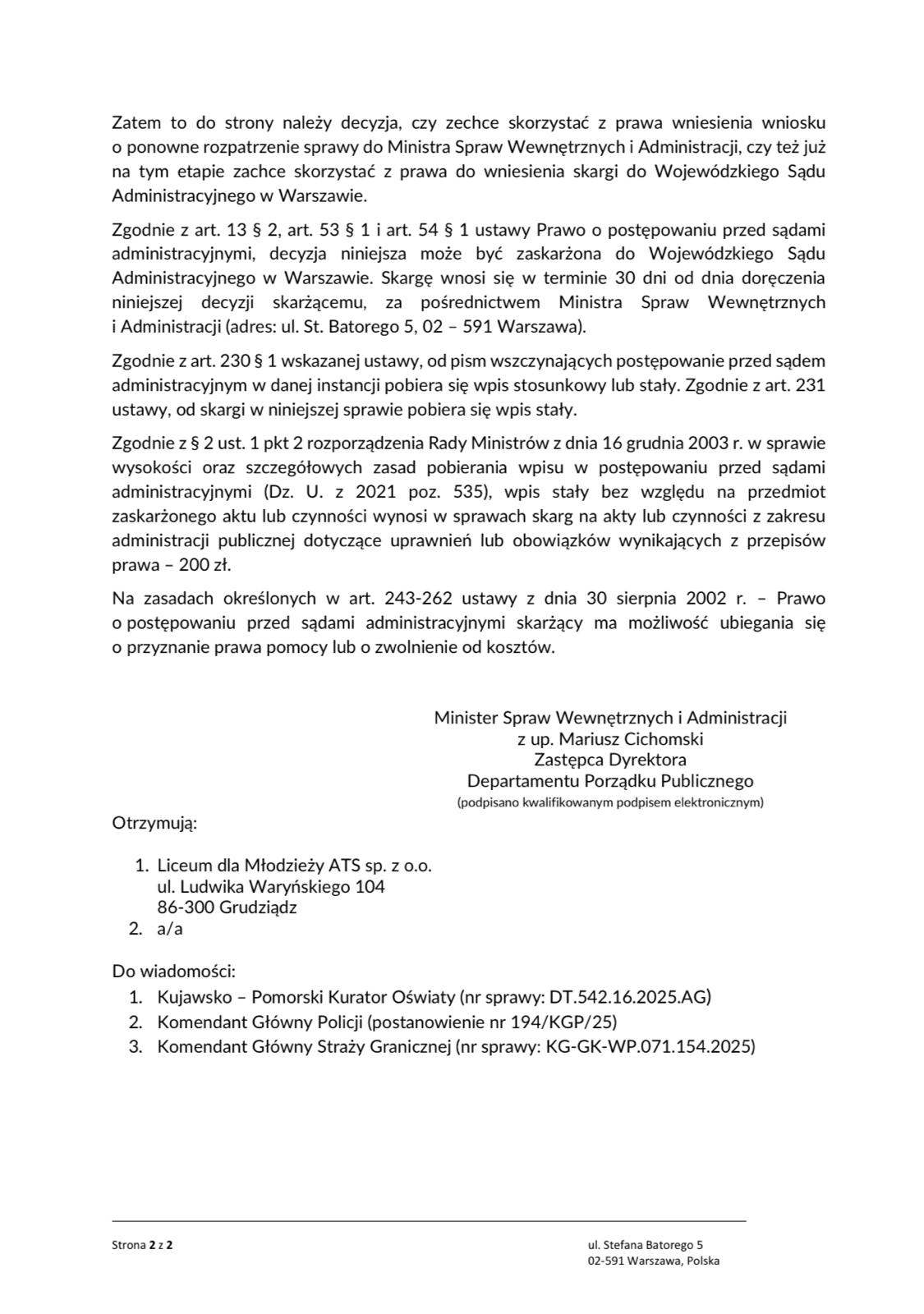 Zatem to do strony należy decyzja, czy zechce skorzystać z prawa wniesienia wniosku o ponowne rozpatrzenie sprawy do Ministra Spraw Wewnętrznych i Administracji, czy też już na tym etapie zachce skorzystać z prawa do wniesienia skargi do Wojewódzkiego Sądu Administracyjnego w Warszawie.

Zgodnie z art. 13 § 2, art. 53 § 1 i art. 54 § 1 ustawy Prawo o postępowaniu przed sądami administracyjnymi, decyzja niniejsza może być zaskarżona do Wojewódzkiego Sądu Administracyjnego w Warszawie. Skargę wnosi się w terminie 30 dni od dnia doręczenia niniejszej decyzji skarżącemu, za pośrednictwem Ministra Spraw Wewnętrznych i Administracji (adres: ul. St. Batorego 5, 02 – 591 Warszawa).

Zgodnie z art. 230 § 1 wskazanej ustawy, od pism wszczynających postępowanie przed sądem administracyjnym w danej instancji pobiera się wpis stosunkowy lub stały. Zgodnie z art. 231 ustawy, od skargi w niniejszej sprawie pobiera się wpis stały.

Zgodnie z § 2 ust. 1 pkt 2 rozporządzenia Rady Ministrów z dnia 16 grudnia 2003 r. w sprawie wysokości oraz szczegółowych zasad pobierania wpisu w postępowaniu przed sądami administracyjnymi (Dz. U. z 2021 poz. 535), wpis stały bez względu na przedmiot zaskarżonego aktu lub czynności wynosi w sprawach skarg na akty lub czynności z zakresu administracji publicznej dotyczące uprawnień lub obowiązków wynikających z przepisów prawa – 200 zł.

Na zasadach określonych w art. 243-262 ustawy z dnia 30 sierpnia 2002 r. – Prawo o postępowaniu przed sądami administracyjnymi skarżący ma możliwość ubiegania się o przyznanie prawa pomocy lub o zwolnienie od kosztów.

Minister Spraw Wewnętrznych i Administracji
z up. Mariusz Cichomski
Zastępca Dyrektora
Departamentu Porządku Publicznego
(podpisano kwalifikowanym podpisem elektronicznym)

Otrzymują:

1. Liceum dla Młodzieży ATS sp. z o.o.
ul. Ludwika Waryńskiego 104
86-300 Grudziądz
2. a/a

Do wiadomości:
1. Kujawsko – Pomorski Kurator Oświaty (nr sprawy: DT.542.16.2025.AG)
2. Komendant Główny Policji (postanowienie nr 194/KGP/25)
3. Komendant Główny Straży Granicznej (nr sprawy: KG-GK-WP.071.154.2025)

Strona 2 z 2

ul. Stefana Batorego 5
02-591 Warszawa, Polska